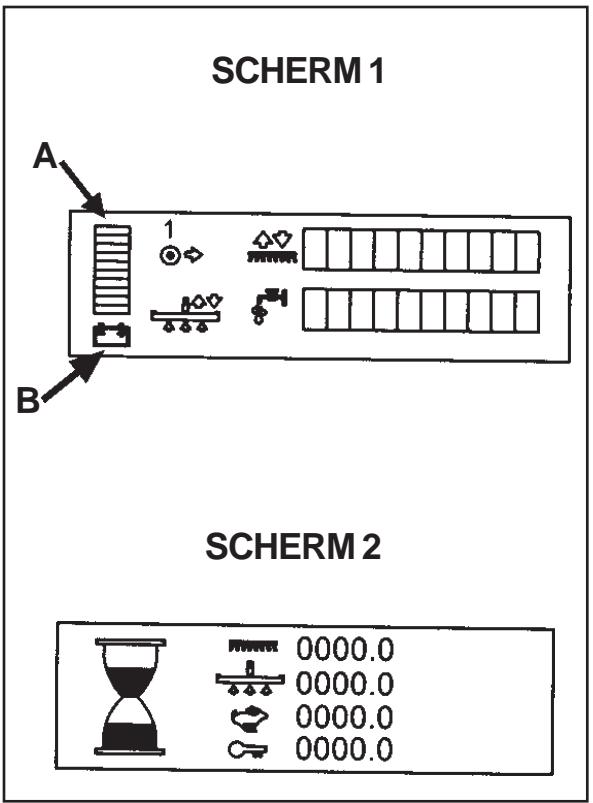 SCHERM 1

A

1

B

SCHERM 2

0000.0
0000.0
0000.0
0000.0